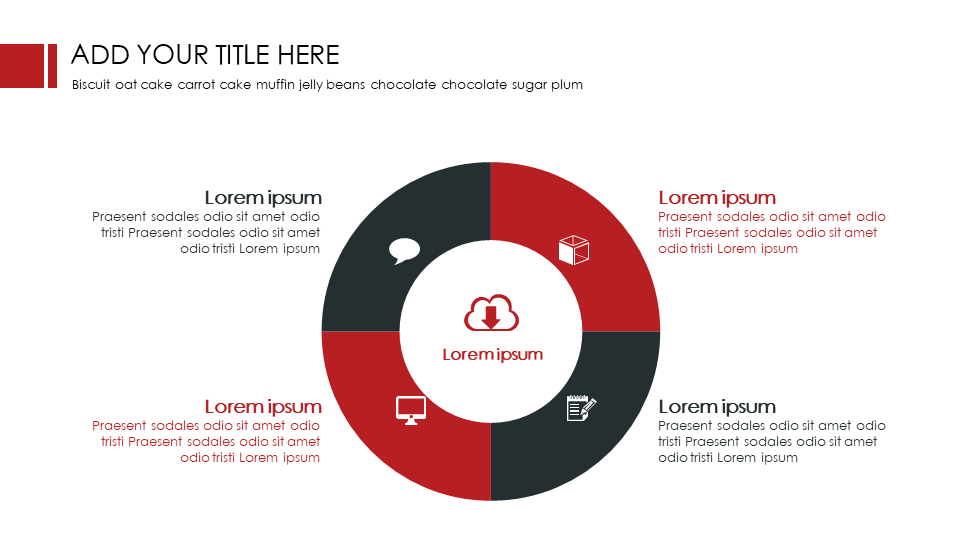 ADD YOUR TITLE HERE

Biscuit oat cake carrot cake muffin jelly beans chocolate chocolate sugar plum

Lorem ipsum

Praesent sodales odio sit amet odio tristi Praesent sodales odio sit amet odio tristi Lorem ipsum

Lorem ipsum

Praesent sodales odio sit amet odio tristi Praesent sodales odio sit amet odio tristi Lorem ipsum

Lorem ipsum

Lorem ipsum

Praesent sodales odio sit amet odio tristi Praesent sodales odio sit amet odio tristi Lorem ipsum

Lorem ipsum

Praesent sodales odio sit amet odio tristi Praesent sodales odio sit amet odio tristi Lorem ipsum